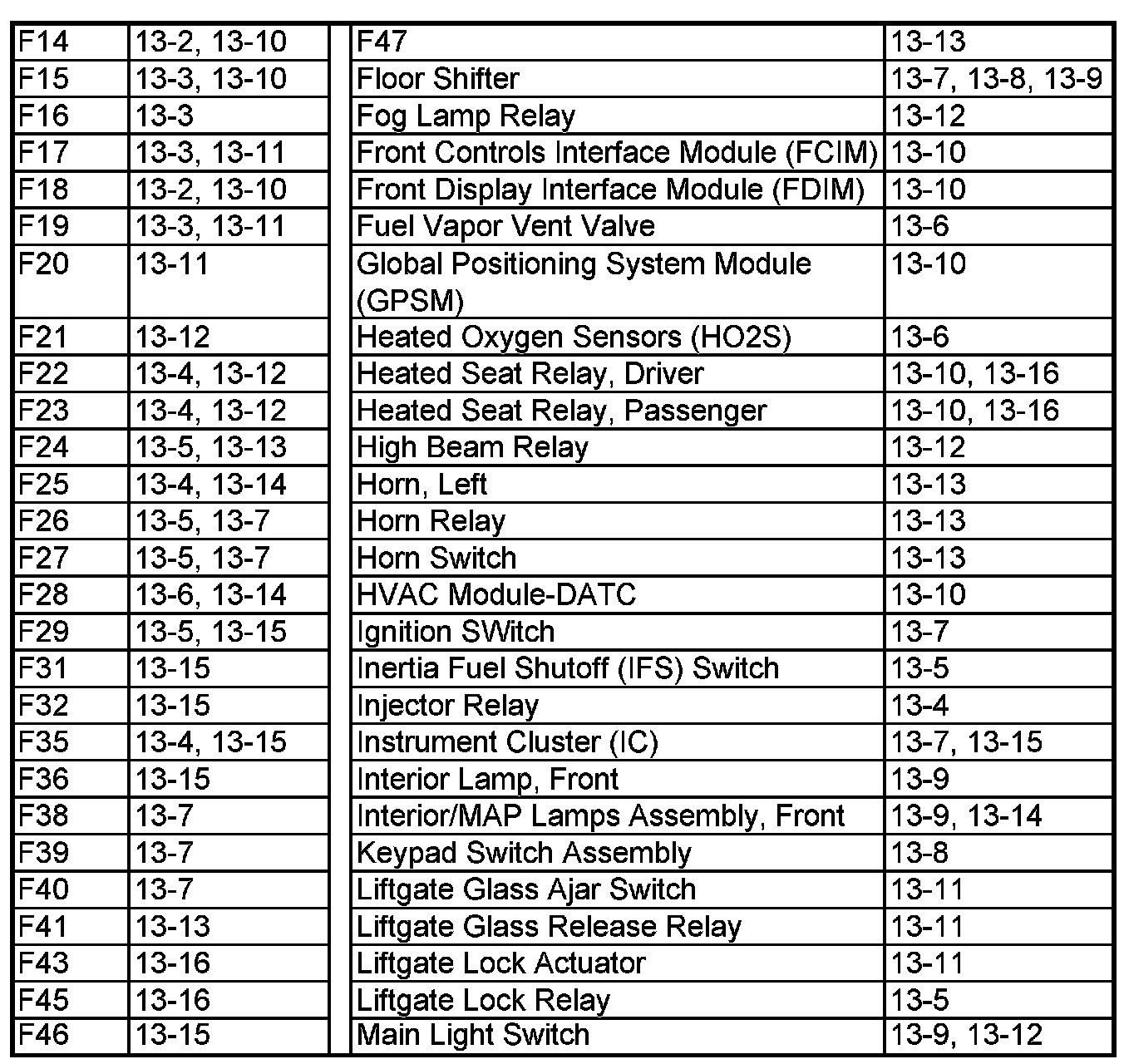 | F14 | 13-2, 13-10 |
|---|---|
| F15 | 13-3, 13-10 |
| F16 | 13-3 |
| F17 | 13-3, 13-11 |
| F18 | 13-2, 13-10 |
| F19 | 13-3, 13-11 |
| F20 | 13-11 |
| F21 | 13-12 |
| F22 | 13-4, 13-12 |
| F23 | 13-4, 13-12 |
| F24 | 13-5, 13-13 |
| F25 | 13-4, 13-14 |
| F26 | 13-5, 13-7 |
| F27 | 13-5, 13-7 |
| F28 | 13-6, 13-14 |
| F29 | 13-5, 13-15 |
| F31 | 13-15 |
| F32 | 13-15 |
| F35 | 13-4, 13-15 |
| F36 | 13-15 |
| F38 | 13-7 |
| F39 | 13-7 |
| F40 | 13-7 |
| F41 | 13-13 |
| F43 | 13-16 |
| F45 | 13-16 |
| F46 | 13-15 |

| F47 | 13-13 |
|---|---|
| Floor Shifter | 13-7, 13-8, 13-9 |
| Fog Lamp Relay | 13-12 |
| Front Controls Interface Module (FCIM) | 13-10 |
| Front Display Interface Module (FDIM) | 13-10 |
| Fuel Vapor Vent Valve | 13-6 |
| Global Positioning System Module (GPSM) | 13-10 |
| Heated Oxygen Sensors (HO2S) | 13-6 |
| Heated Seat Relay, Driver | 13-10, 13-16 |
| Heated Seat Relay, Passenger | 13-10, 13-16 |
| High Beam Relay | 13-12 |
| Horn, Left | 13-13 |
| Horn Relay | 13-13 |
| Horn Switch | 13-13 |
| HVAC Module-DATC | 13-10 |
| Ignition SWitch | 13-7 |
| Inertia Fuel Shutoff (IFS) Switch | 13-5 |
| Injector Relay | 13-4 |
| Instrument Cluster (IC) | 13-7, 13-15 |
| Interior Lamp, Front | 13-9 |
| Interior/MAP Lamps Assembly, Front | 13-9, 13-14 |
| Keypad Switch Assembly | 13-8 |
| Liftgate Glass Ajar Switch | 13-11 |
| Liftgate Glass Release Relay | 13-11 |
| Liftgate Lock Actuator | 13-11 |
| Liftgate Lock Relay | 13-5 |
| Main Light Switch | 13-9, 13-12 |